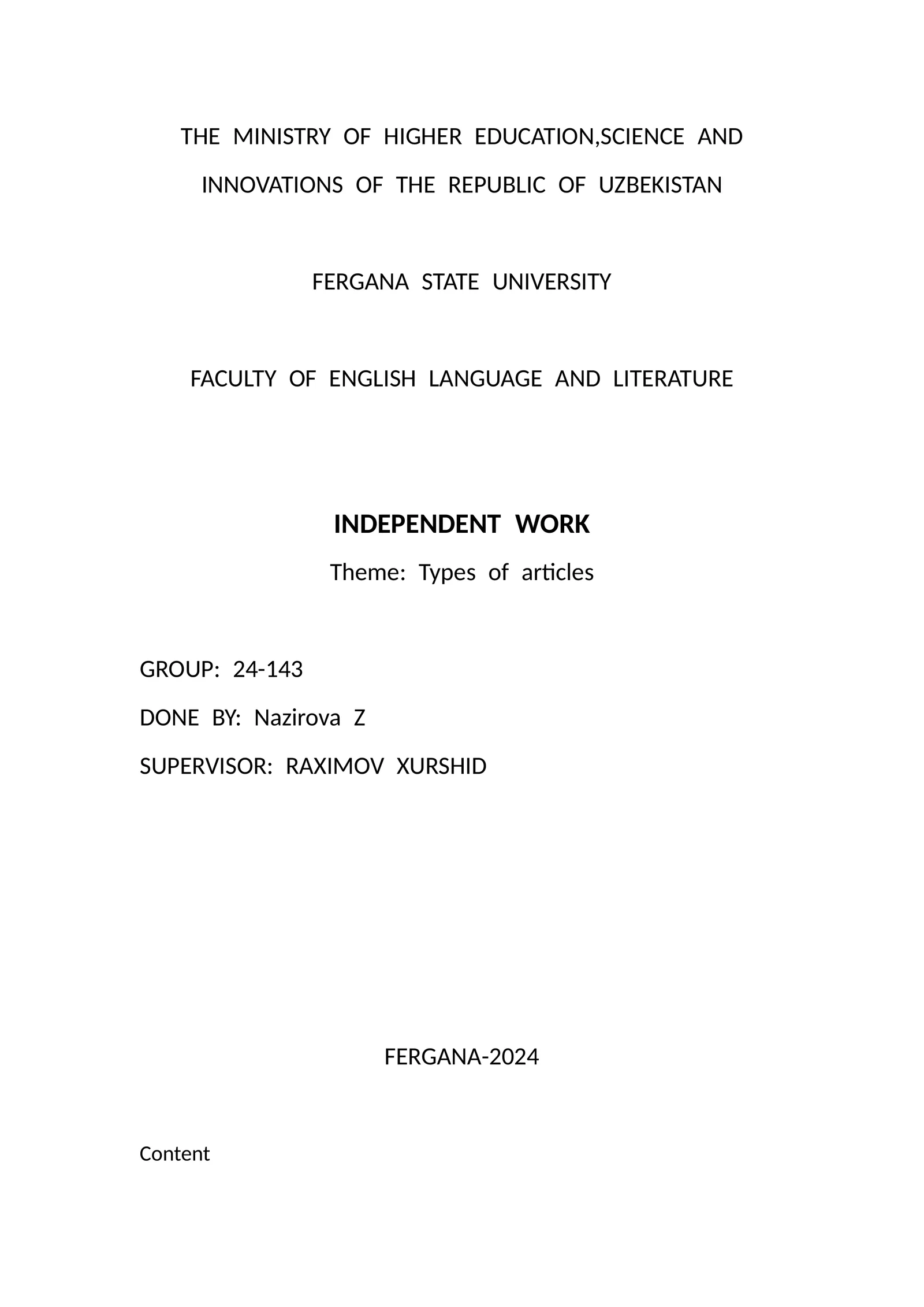 THE MINISTRY OF HIGHER EDUCATION,SCIENCE AND INNOVATIONS OF THE REPUBLIC OF UZBEKISTAN

FERGANA STATE UNIVERSITY

FACULTY OF ENGLISH LANGUAGE AND LITERATURE

INDEPENDENT WORK

Theme: Types of articles

GROUP: 24-143

DONE BY: Nazirova Z

SUPERVISOR: RAXIMOV XURSHID

FERGANA-2024

Content